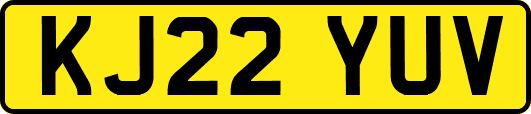 KJ22 YUV